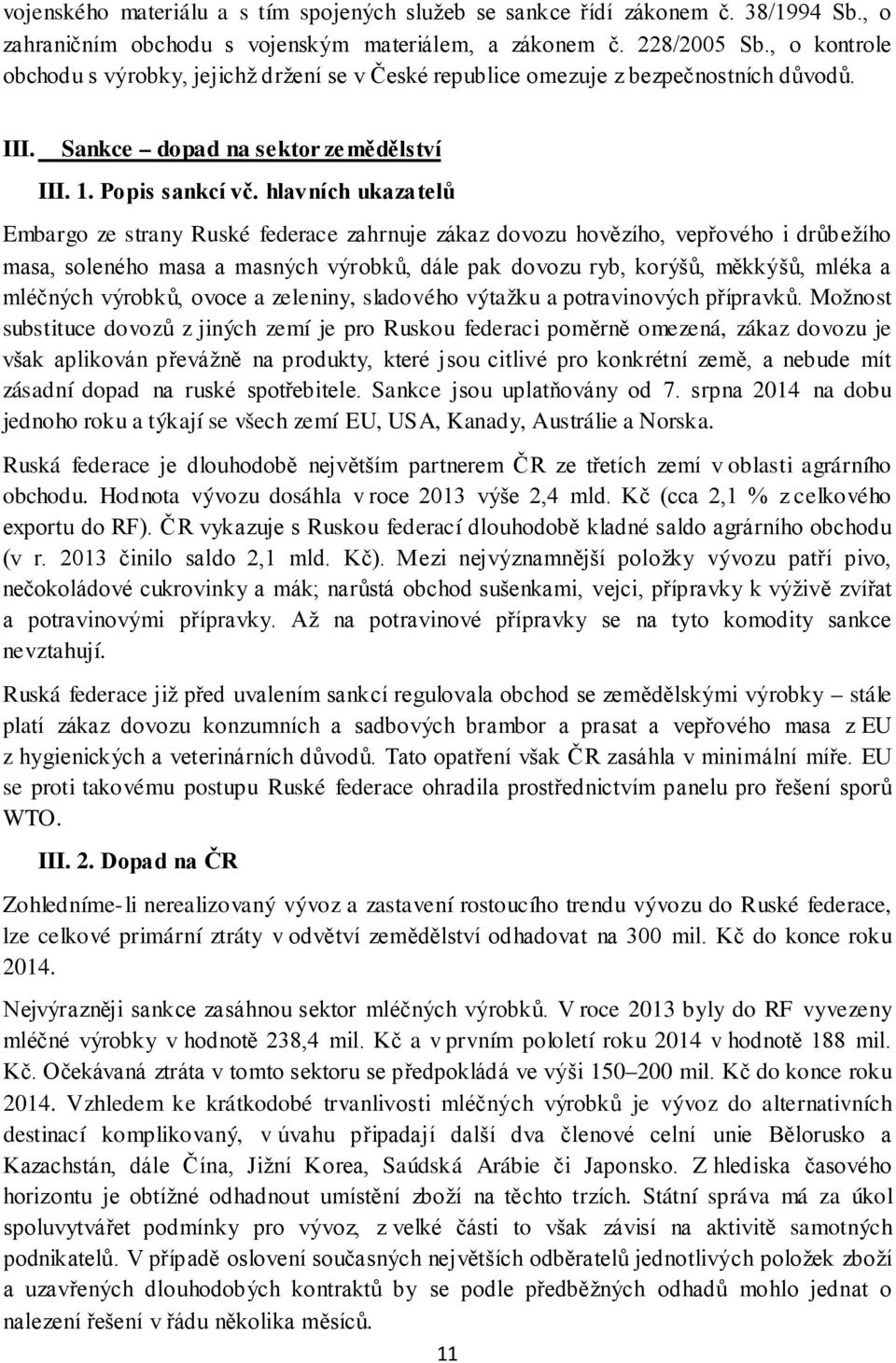 vojenského materiálu a s tím spojených služeb se sankce řídí zákonem č. 38/1994 Sb., o zahraničním obchodu s vojenským materiálem, a zákonem č. 228/2005 Sb., o kontrole obchodu s výrobky, jejichž držení se v České republice omezuje z bezpečnostních důvodů.

III. Sankce – dopad na sektor zemědělství

III. 1. Popis sankcí vč. hlavních ukazatelů

Embargo ze strany Ruské federace zahrnuje zákaz dovozu hovězího, vepřového i drůbežího masa, soleného masa a masných výrobků, dále pak dovozu ryb, korýšů, měkkýšů, mléka a mléčných výrobků, ovoce a zeleniny, sladového výtažku a potravinových přípravků. Možnost substituce dovozů z jiných zemí je pro Ruskou federaci poměrně omezená, zákaz dovozu je však aplikován převážně na produkty, které jsou citlivé pro konkrétní země, a nebude mít zásadní dopad na ruské spotřebitele. Sankce jsou uplatňovány od 7. srpna 2014 na dobu jednoho roku a týkají se všech zemí EU, USA, Kanady, Austrálie a Norska.

Ruská federace je dlouhodobě největším partnerem ČR ze třetích zemí v oblasti agrárního obchodu. Hodnota vývozu dosáhla v roce 2013 výše 2,4 mld. Kč (cca 2,1 % z celkového exportu do RF). ČR vykazuje s Ruskou federací dlouhodobě kladné saldo agrárního obchodu (v r. 2013 činilo saldo 2,1 mld. Kč). Mezi nejvýznamnější položky vývozu patří pivo, nečokoládové cukrovinky a mák; narůstá obchod sušenkami, vejci, přípravky k výživě zvířat a potravinovými přípravky. Až na potravinové přípravky se na tyto komodity sankce nevztahují.

Ruská federace již před uvalením sankcí regulovala obchod se zemědělskými výrobky – stále platí zákaz dovozu konzumních a sadbových brambor a prasat a vepřového masa z EU z hygienických a veterinárních důvodů. Tato opatření však ČR zasáhla v minimální míře. EU se proti takovému postupu Ruské federace ohradila prostřednictvím panelu pro řešení sporů WTO.

III. 2. Dopad na ČR

Zohledníme-li nerealizovaný vývoz a zastavení rostoucího trendu vývozu do Ruské federace, lze celkové primární ztráty v odvětví zemědělství odhadovat na 300 mil. Kč do konce roku 2014.

Nejvýrazněji sankce zasáhnou sektor mléčných výrobků. V roce 2013 byly do RF vyvezeny mléčné výrobky v hodnotě 238,4 mil. Kč a v prvním pololetí roku 2014 v hodnotě 188 mil. Kč. Očekávaná ztráta v tomto sektoru se předpokládá ve výši 150–200 mil. Kč do konce roku 2014. Vzhledem ke krátkodobé trvanlivosti mléčných výrobků je vývoz do alternativních destinací komplikovaný, v úvahu připadají další dva členové celní unie Bělorusko a Kazachstán, dále Čína, Jižní Korea, Saúdská Arábie či Japonsko. Z hlediska časového horizontu je obtížné odhadnout umístění zboží na těchto trzích. Státní správa má za úkol spoluvytvářet podmínky pro vývoz, z velké části to však závisí na aktivitě samotných podnikatelů. V případě oslovení současných největších odběratelů jednotlivých položek zboží a uzavřených dlouhodobých kontraktů by se podle předběžných odhadů mohlo jednat o nalezení řešení v řádu několika měsíců.

11